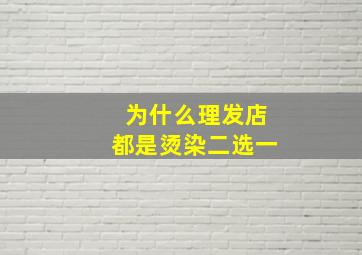 为什么理发店
都是烫染二选一